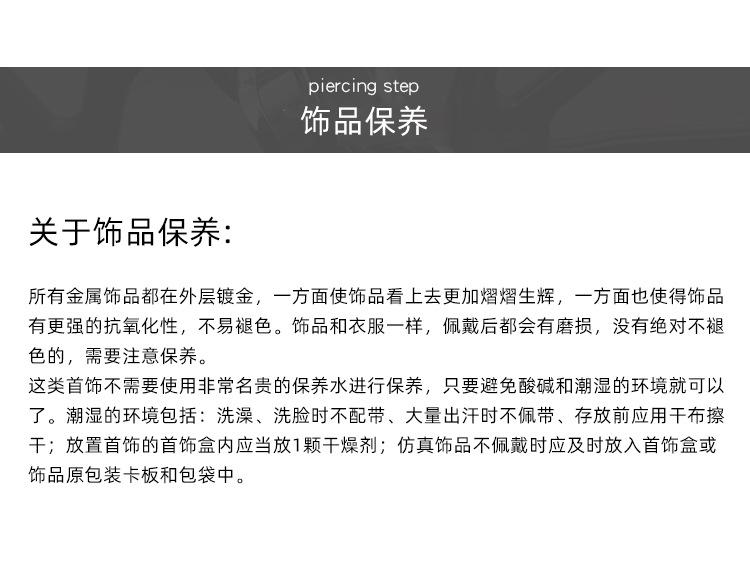 piercing step
饰品保养

关于饰品保养:

所有金属饰品都在外层镀金，一方面使饰品看上去更加熠熠生辉，一方面也使得饰品有更强的抗氧化性，不易褪色。饰品和衣服一样，佩戴后都会有磨损，没有绝对不褪色的，需要注意保养。
这类首饰不需要使用非常名贵的保养水进行保养，只要避免酸碱和潮湿的环境就可以了。潮湿的环境包括：洗澡、洗脸时不配带、大量出汗时不佩带、存放前应用干布擦干；放置首饰的首饰盒内应当放1颗干燥剂；仿真饰品不佩戴时应及时放入首饰盒或饰品原包装卡板和包袋中。